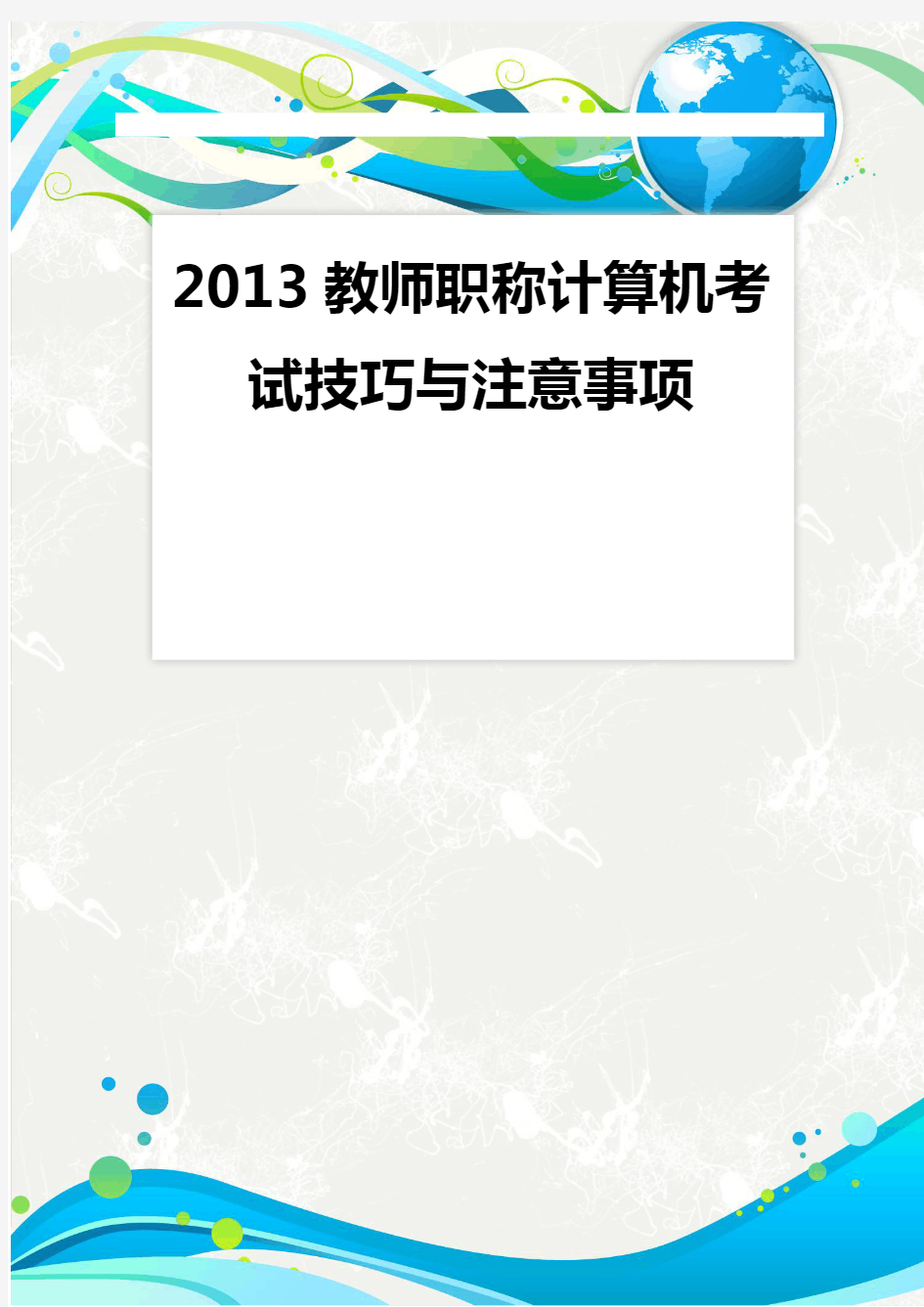 2013 教师职称计算机考试技巧与注意事项